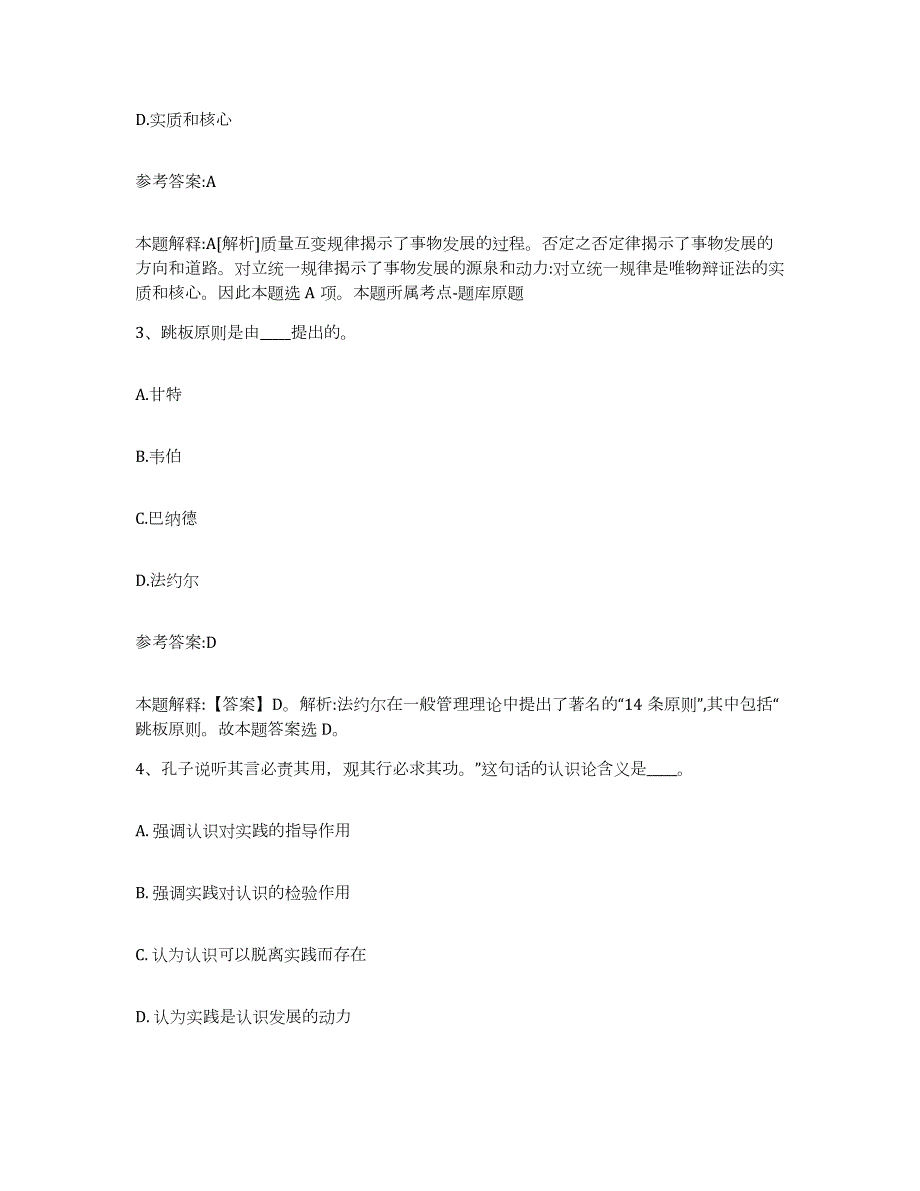 D.实质和核心

参考答案:A

本题解释:A[解析]质量互变规律揭示了事物发展的过程。否定之否定律揭示了事物发展的方向和道路。对立统一规律揭示了事物发展的源泉和动力:对立统一规律是唯物辩证法的实质和核心。因此本题选 A 项。本题所属考点-题库原题

3、跳板原则是由____提出的。

A.甘特

B.韦伯

C.巴纳德

D.法约尔

参考答案:D

本题解释:【答案】D。解析:法约尔在一般管理理论中提出了著名的“14 条原则”,其中包括“跳板原则。故本题答案选 D。

4、孔子说听其言必责其用，观其行必求其功。”这句话的认识论含义是____。

A. 强调认识对实践的指导作用

B. 强调实践对认识的检验作用

C. 认为认识可以脱离实践而存在

D. 认为实践是认识发展的动力